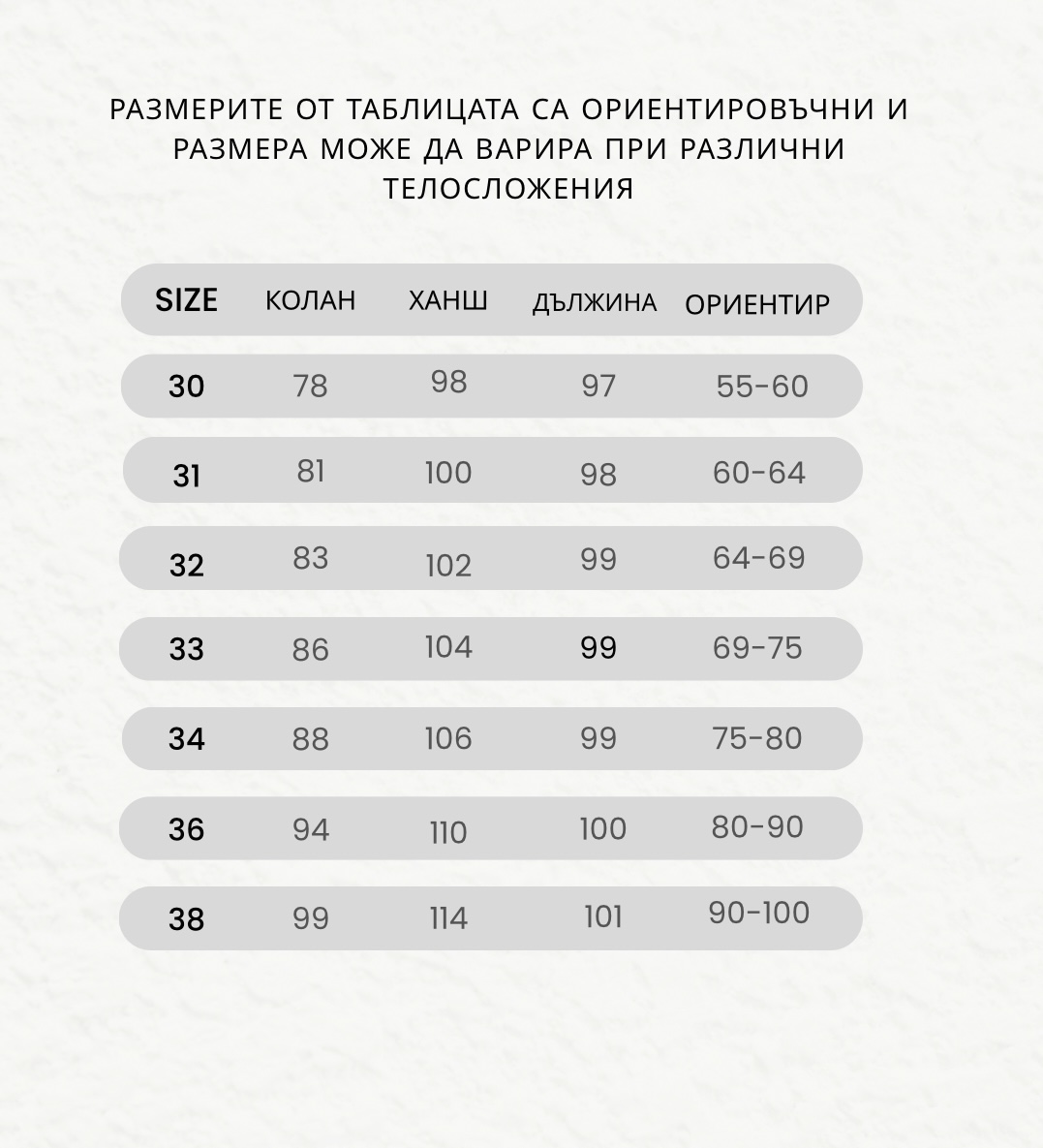 РАЗМЕРИТЕ ОТ ТАБЛИЦАТА СА ОРИЕНТИРОВЪЧНИ И РАЗМЕРА МОЖЕ ДА ВАРИРА ПРИ РАЗЛИЧНИ ТЕЛОСЛОЖЕНИЯ

| SIZE | КОЛАН | ХАНШ | ДЪЛЖИНА | ОРИЕНТИР |
|---|---|---|---|---|
| 30 | 78 | 98 | 97 | 55-60 |
| 31 | 81 | 100 | 98 | 60-64 |
| 32 | 83 | 102 | 99 | 64-69 |
| 33 | 86 | 104 | 99 | 69-75 |
| 34 | 88 | 106 | 99 | 75-80 |
| 36 | 94 | 110 | 100 | 80-90 |
| 38 | 99 | 114 | 101 | 90-100 |